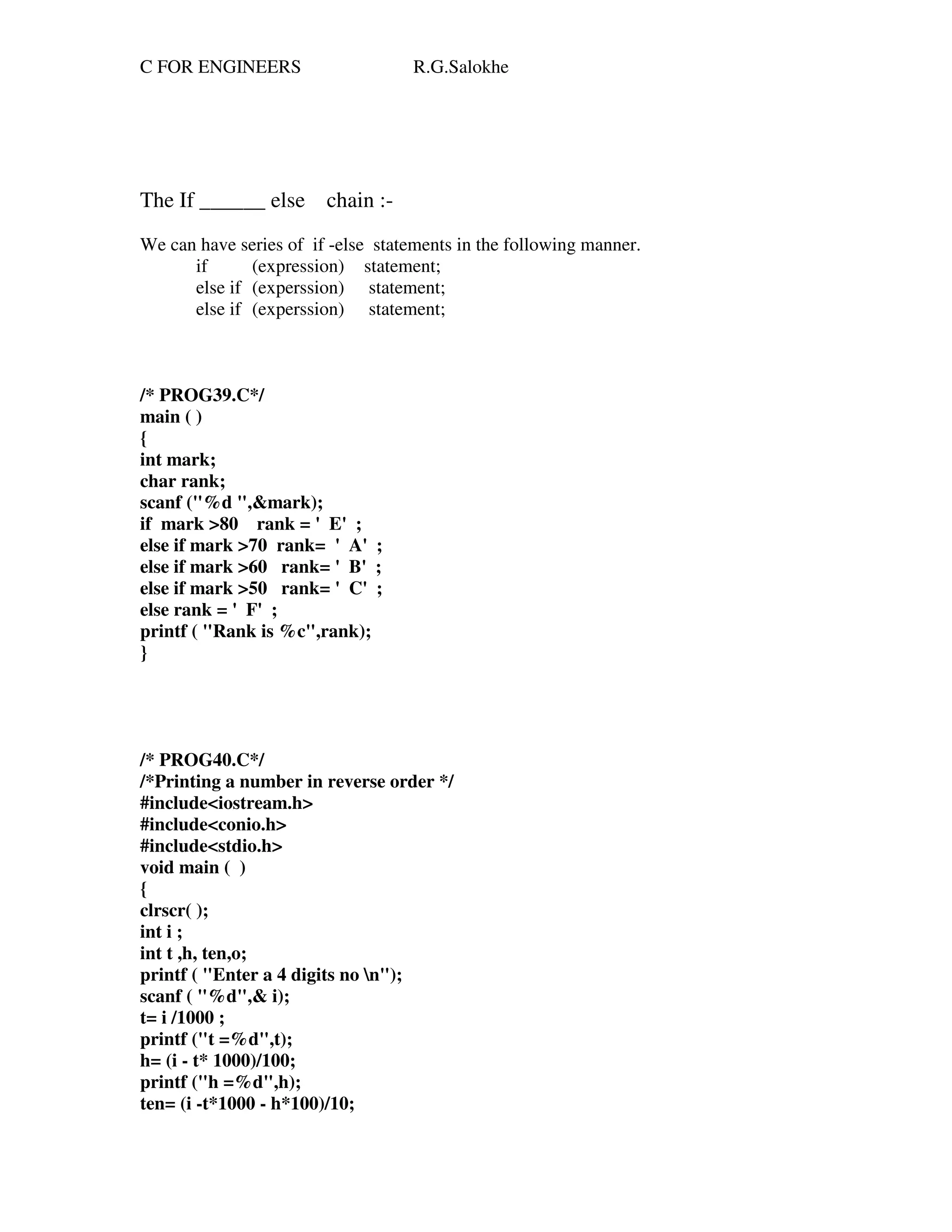 C FOR ENGINEERS R.G.Salokhe

The If ______ else chain :-

We can have series of if -else statements in the following manner.
if (expression) statement;
else if (experssion) statement;
else if (experssion) statement;

/* PROG39.C*/
main ( )
{
int mark;
char rank;
scanf ("%d ",&mark);
if mark >80 rank = ' E' ;
else if mark >70 rank= ' A' ;
else if mark >60 rank= ' B' ;
else if mark >50 rank= ' C' ;
else rank = ' F' ;
printf ( "Rank is %c",rank);
}

/* PROG40.C*/
/*Printing a number in reverse order */
#include<iostream.h>
#include<conio.h>
#include<stdio.h>
void main ( )
{
clrscr( );
int i ;
int t ,h, ten,o;
printf ( "Enter a 4 digits no \n");
scanf ( "%d",& i);
t= i /1000 ;
printf ("t =%d",t);
h= (i - t* 1000)/100;
printf ("h =%d",h);
ten= (i -t*1000 - h*100)/10;